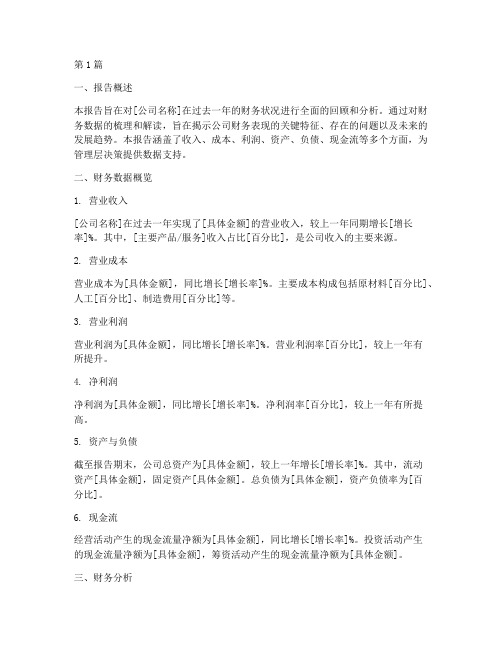 第1篇

一、报告概述

本报告旨在对[公司名称]在过去一年的财务状况进行全面的回顾和分析。通过对财务数据的梳理和解读，旨在揭示公司财务表现的关键特征、存在的问题以及未来的发展趋势。本报告涵盖了收入、成本、利润、资产、负债、现金流等多个方面，为管理层决策提供数据支持。

二、财务数据概览

1. 营业收入

[公司名称]在过去一年实现了[具体金额]的营业收入，较上一年同期增长[增长率]%。其中，[主要产品/服务]收入占比[百分比]，是公司收入的主要来源。

2. 营业成本

营业成本为[具体金额]，同比增长[增长率]%。主要成本构成包括原材料[百分比]、人工[百分比]、制造费用[百分比]等。

3. 营业利润

营业利润为[具体金额]，同比增长[增长率]%。营业利润率[百分比]，较上一年有所提升。

4. 净利润

净利润为[具体金额]，同比增长[增长率]%。净利润率[百分比]，较上一年有所提高。

5. 资产与负债

截至报告期末，公司总资产为[具体金额]，较上一年增长[增长率]%。其中，流动资产[具体金额]，固定资产[具体金额]。总负债为[具体金额]，资产负债率为[百分比]。

6. 现金流

经营活动产生的现金流量净额为[具体金额]，同比增长[增长率]%。投资活动产生的现金流量净额为[具体金额]，筹资活动产生的现金流量净额为[具体金额]。

三、财务分析